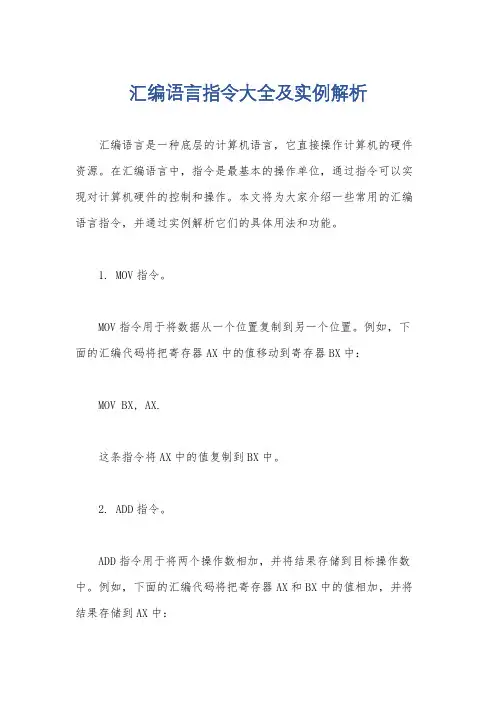 汇编语言指令大全及实例解析

汇编语言是一种底层的计算机语言，它直接操作计算机的硬件资源。在汇编语言中，指令是最基本的操作单位，通过指令可以实现对计算机硬件的控制和操作。本文将为大家介绍一些常用的汇编语言指令，并通过实例解析它们的具体用法和功能。

1. MOV 指令。

MOV 指令用于将数据从一个位置复制到另一个位置。例如，下面的汇编代码将把寄存器 AX 中的值移动到寄存器 BX 中：

MOV BX, AX.

这条指令将 AX 中的值复制到 BX 中。

2. ADD 指令。

ADD 指令用于将两个操作数相加，并将结果存储到目标操作数中。例如，下面的汇编代码将把寄存器 AX 和 BX 中的值相加，并将结果存储到 AX 中：